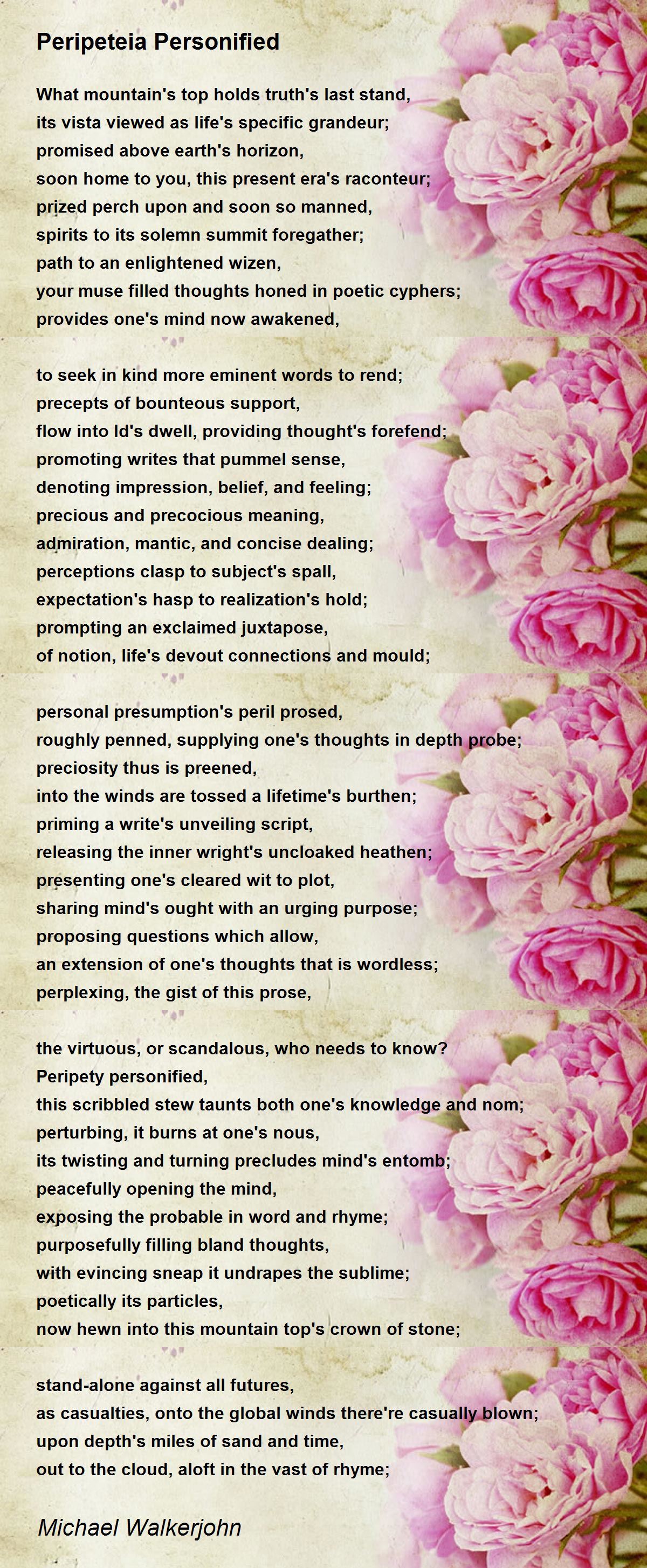 Peripeteia Personified

What mountain's top holds truth's last stand,
its vista viewed as life's specific grandeur;
promised above earth's horizon,
soon home to you, this present era's raconteur;
prized perch upon and soon so manned,
spirits to its solemn summit foregather;
path to an enlightened wizen,
your muse filled thoughts honed in poetic cyphers;
provides one's mind now awakened,

to seek in kind more eminent words to rend;
precepts of bounteous support,
flow into Id's dwell, providing thought's forefend;
promoting writes that pummel sense,
denoting impression, belief, and feeling;
precious and precocious meaning,
admiration, mantic, and concise dealing;
perceptions clasp to subject's spall,
expectation's hasp to realization's hold;
prompting an exclaimed juxtapose,
of notion, life's devout connections and mould;

personal presumption's peril prosed,
roughly penned, supplying one's thoughts in depth probe;
preciosity thus is preened,
into the winds are tossed a lifetime's burthen;
priming a write's unveiling script,
releasing the inner wright's uncloaked heathen;
presenting one's cleared wit to plot,
sharing mind's ought with an urging purpose;
proposing questions which allow,
an extension of one's thoughts that is wordless;
perplexing, the gist of this prose,

the virtuous, or scandalous, who needs to know?
Peripety personified,
this scribbled stew taunts both one's knowledge and nom;
perturbing, it burns at one's nous,
its twisting and turning precludes mind's entomb;
peacefully opening the mind,
exposing the probable in word and rhyme;
purposefully filling bland thoughts,
with evincing sneap it undrapes the sublime;
poetically its particles,
now hewn into this mountain top's crown of stone;

stand-alone against all futures,
as casualties, onto the global winds there're casually blown;
upon depth's miles of sand and time,
out to the cloud, aloft in the vast of rhyme;

Michael Walkerjohn